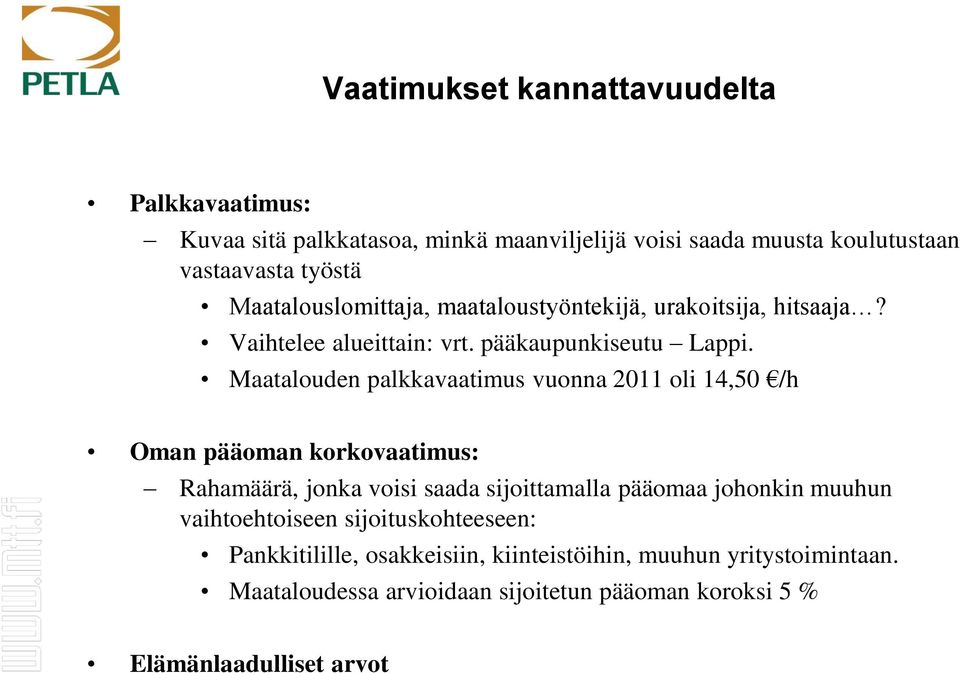 PETLA

Vaatimukset kannattavuudelta

• Palkkavaatimus:
– Kuvaa sitä palkkatasoa, minkä maanviljelijä voisi saada muusta koulutustaan vastaavasta työstä
• Maatalouslomittaja, maataloustyöntekijä, urakoitsija, hitsaaja…?
• Vaihtelee alueittain: vrt. pääkaupunkiseutu – Lappi.
• Maatalouden palkkavaatimus vuonna 2011 oli 14,50 €/h

• Oman pääoman korkovaatimus:
– Rahamäärä, jonka voisi saada sijoittamalla pääomaa johonkin muuhun vaihtoehtoiseen sijoituskohteeseen:
• Pankkitilille, osakkeisiin, kiinteistöihin, muuhun yritystoimintaan.
• Maataloudessa arvioidaan sijoitetun pääoman koroksi 5 %

• Elämänlaadulliset arvot

www.mtt.fi